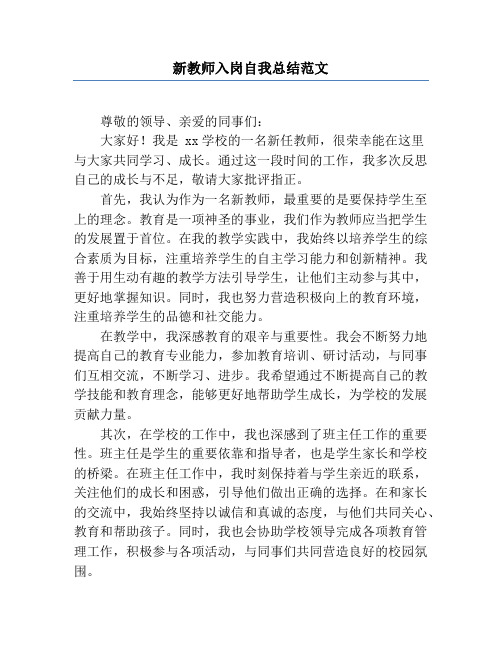 新教师入岗自我总结范文

尊敬的领导、亲爱的同事们：

大家好！我是 xx 学校的一名新任教师，很荣幸能在这里与大家共同学习、成长。通过这一段时间的工作，我多次反思自己的成长与不足，敬请大家批评指正。

首先，我认为作为一名新教师，最重要的是要保持学生至上的理念。教育是一项神圣的事业，我们作为教师应当把学生的发展置于首位。在我的教学实践中，我始终以培养学生的综合素质为目标，注重培养学生的自主学习能力和创新精神。我善于用生动有趣的教学方法引导学生，让他们主动参与其中，更好地掌握知识。同时，我也努力营造积极向上的教育环境，注重培养学生的品德和社交能力。

在教学中，我深感教育的艰辛与重要性。我会不断努力地提高自己的教育专业能力，参加教育培训、研讨活动，与同事们互相交流，不断学习、进步。我希望通过不断提高自己的教学技能和教育理念，能够更好地帮助学生成长，为学校的发展贡献力量。

其次，在学校的工作中，我也深感到了班主任工作的重要性。班主任是学生的重要依靠和指导者，也是学生家长和学校的桥梁。在班主任工作中，我时刻保持着与学生亲近的联系，关注他们的成长和困惑，引导他们做出正确的选择。在和家长的交流中，我始终坚持以诚信和真诚的态度，与他们共同关心、教育和帮助孩子。同时，我也会协助学校领导完成各项教育管理工作，积极参与各项活动，与同事们共同营造良好的校园氛围。